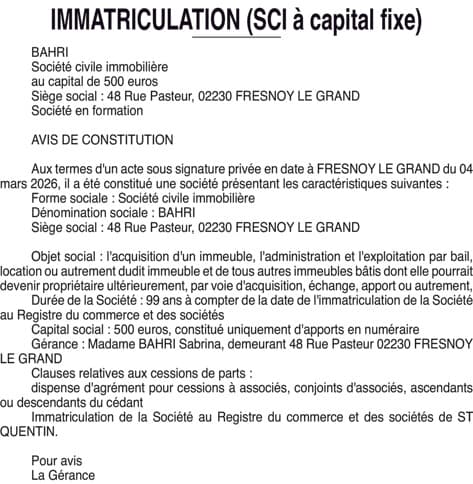 IMMATRICULATION (SCI à capital fixe)

BAHRI
Société civile immobilière
au capital de 500 euros
Siège social : 48 Rue Pasteur, 02230 FRESNOY LE GRAND
Société en formation

AVIS DE CONSTITUTION

Aux termes d'un acte sous signature privée en date à FRESNOY LE GRAND du 04 mars 2026, il a été constitué une société présentant les caractéristiques suivantes :
Forme sociale : Société civile immobilière
Dénomination sociale : BAHRI
Siège social : 48 Rue Pasteur, 02230 FRESNOY LE GRAND

Objet social : l'acquisition d'un immeuble, l'administration et l'exploitation par bail, location ou autrement dudit immeuble et de tous autres immeubles bâtis dont elle pourrait devenir propriétaire ultérieurement, par voie d'acquisition, échange, apport ou autrement,
Durée de la Société : 99 ans à compter de la date de l'immatriculation de la Société au Registre du commerce et des sociétés
Capital social : 500 euros, constitué uniquement d'apports en numéraire
Gérance : Madame BAHRI Sabrina, demeurant 48 Rue Pasteur 02230 FRESNOY LE GRAND
Clauses relatives aux cessions de parts :
dispense d'agrément pour cessions à associés, conjoints d'associés, ascendants ou descendants du cédant
Immatriculation de la Société au Registre du commerce et des sociétés de ST QUENTIN.

Pour avis
La Gérance